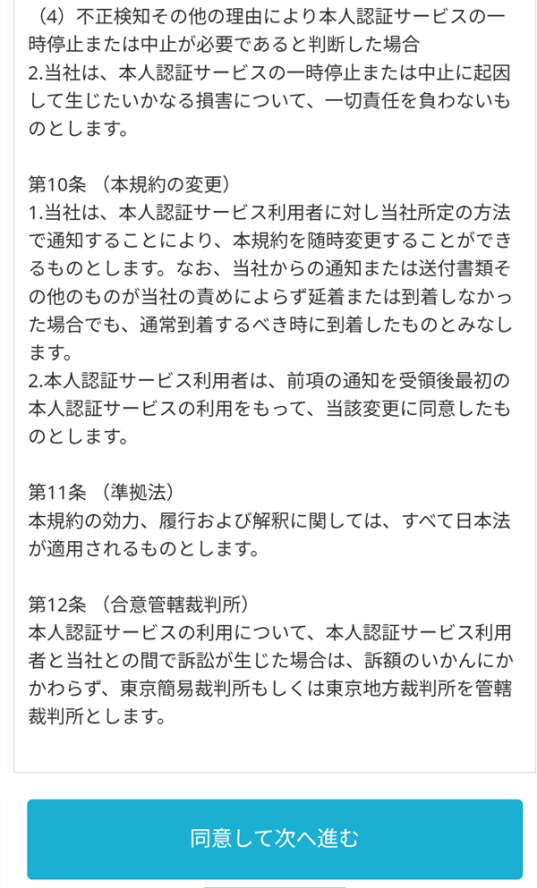 （4）不正検知その他の理由により本人認証サービスの一時停止または中止が必要であると判断した場合
2.当社は、本人認証サービスの一時停止または中止に起因して生じたいかなる損害について、一切責任を負わないものとします。

第10条 （本規約の変更）
1.当社は、本人認証サービス利用者に対し当社所定の方法で通知することにより、本規約を随時変更することができるものとします。なお、当社からの通知または送付書類その他のものが当社の責めによらず延着または到着しなかった場合でも、通常到着するべき時に到着したものとみなします。
2.本人認証サービス利用者は、前項の通知を受領後最初の本人認証サービスの利用をもって、当該変更に同意したものとします。

第11条 （準拠法）
本規約の効力、履行および解釈に関しては、すべて日本法が適用されるものとします。

第12条 （合意管轄裁判所）
本人認証サービスの利用について、本人認証サービス利用者と当社との間で訴訟が生じた場合は、訴額のいかんにかかわらず、東京簡易裁判所もしくは東京地方裁判所を管轄裁判所とします。

同意して次へ進む